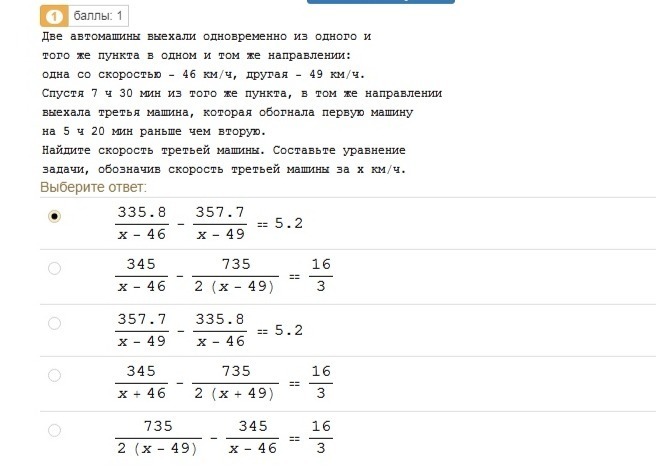 1 баллы: 1

Две автомашины выехали одновременно из одного и того же пункта в одном и том же направлении: одна со скоростью - 46 км/ч, другая - 49 км/ч. Спустя 7 ч 30 мин из того же пункта, в том же направлении выехала третья машина, которая обогнала первую машину на 5 ч 20 мин раньше чем вторую. Найдите скорость третьей машины. Составьте уравнение задачи, обозначив скорость третьей машины за x км/ч.

Выберите ответ:

$\frac{335.8}{x-46} - \frac{357.7}{x-49} = 5.2$

$\frac{345}{x-46} - \frac{735}{2(x-49)} = \frac{16}{3}$

$\frac{357.7}{x-49} - \frac{335.8}{x-46} = 5.2$

$\frac{345}{x+46} - \frac{735}{2(x+49)} = \frac{16}{3}$

$\frac{735}{2(x-49)} - \frac{345}{x-46} = \frac{16}{3}$